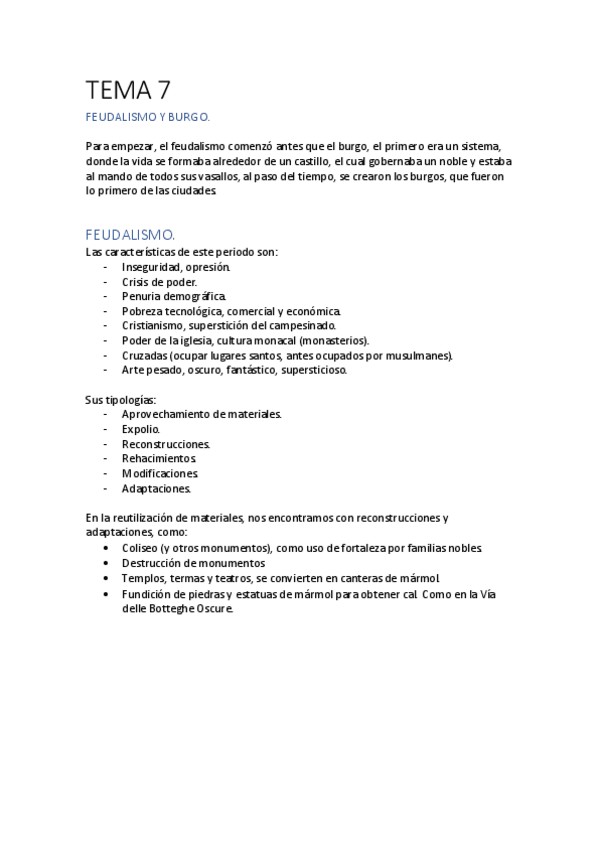 TEMA 7

FEUDALISMO Y BURGO.

Para empezar, el feudalismo comenzó antes que el burgo, el primero era un sistema, donde la vida se formaba alrededor de un castillo, el cual gobernaba un noble y estaba al mando de todos sus vasallos, al paso del tiempo, se crearon los burgos, que fueron lo primero de las ciudades.

FEUDALISMO.

Las características de este periodo son:
- Inseguridad, opresión.
- Crisis de poder.
- Penuria demográfica.
- Pobreza tecnológica, comercial y económica.
- Cristianismo, superstición del campesinado.
- Poder de la iglesia, cultura monacal (monasterios).
- Cruzadas (ocupar lugares santos, antes ocupados por musulmanes).
- Arte pesado, oscuro, fantástico, supersticioso.

Sus tipologías:
- Aprovechamiento de materiales.
- Expolio.
- Reconstrucciones.
- Rehacimientos.
- Modificaciones.
- Adaptaciones.

En la reutilización de materiales, nos encontramos con reconstrucciones y adaptaciones, como:
• Coliseo (y otros monumentos), como uso de fortaleza por familias nobles.
• Destrucción de monumentos
• Templos, termas y teatros, se convierten en canteras de mármol.
• Fundición de piedras y estatuas de mármol para obtener cal. Como en la Vía delle Botteghe Oscure.